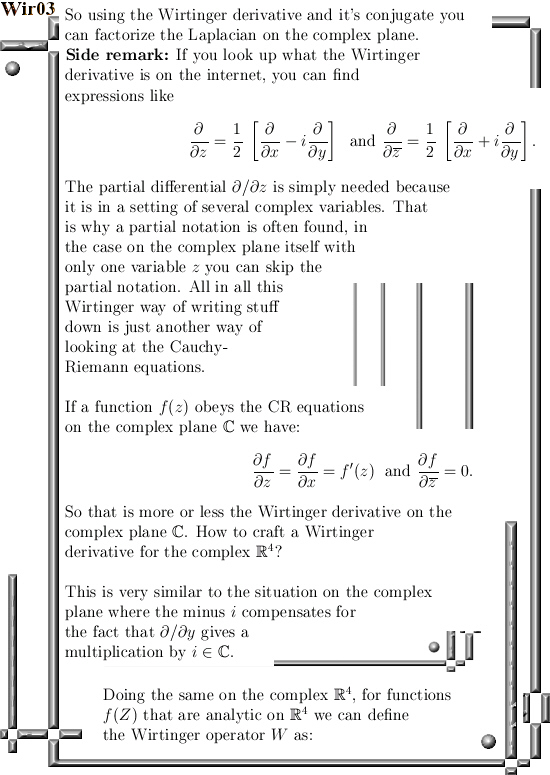 Wir03

So using the Wirtinger derivative and it's conjugate you can factorize the Laplacian on the complex plane.
**Side remark:** If you look up what the Wirtinger derivative is on the internet, you can find expressions like

$$\frac{\partial}{\partial z} = \frac{1}{2}\left[\frac{\partial}{\partial x} - i\frac{\partial}{\partial y}\right] \text{ and } \frac{\partial}{\partial \overline{z}} = \frac{1}{2}\left[\frac{\partial}{\partial x} + i\frac{\partial}{\partial y}\right].$$

The partial differential $\partial/\partial z$ is simply needed because it is in a setting of several complex variables. That is why a partial notation is often found, in the case on the complex plane itself with only one variable $z$ you can skip the partial notation. All in all this Wirtinger way of writing stuff down is just another way of looking at the Cauchy-Riemann equations.

If a function $f(z)$ obeys the CR equations on the complex plane $\mathbb{C}$ we have:

$$\frac{\partial f}{\partial z} = \frac{\partial f}{\partial x} = f'(z) \text{ and } \frac{\partial f}{\partial \overline{z}} = 0.$$

So that is more or less the Wirtinger derivative on the complex plane $\mathbb{C}$. How to craft a Wirtinger derivative for the complex $\mathbb{R}^4$?

This is very similar to the situation on the complex plane where the minus $i$ compensates for the fact that $\partial/\partial y$ gives a multiplication by $i \in \mathbb{C}$.

Doing the same on the complex $\mathbb{R}^4$, for functions $f(Z)$ that are analytic on $\mathbb{R}^4$ we can define the Wirtinger operator $W$ as: